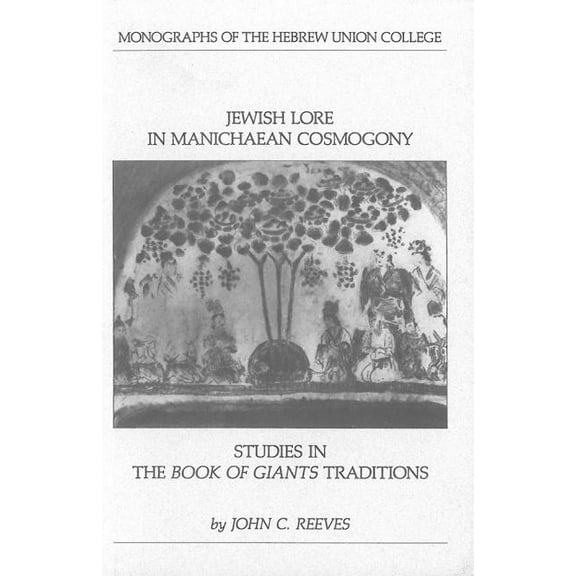 MONOGRAPHS OF THE HEBREW UNION COLLEGE

JEWISH LORE
IN MANICHAEAN COSMOGONY

STUDIES IN
THE BOOK OF GIANTS TRADITIONS

by JOHN C. REEVES